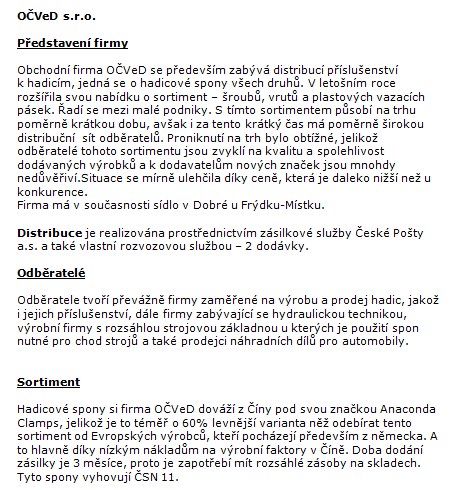 OČVeD s.r.o.

Představení firmy

Obchodní firma OČVeD se především zabývá distribucí příslušenství k hadicím, jedná se o hadicové spony všech druhů. V letošním roce rozšířila svou nabídku o sortiment – šroubů, vrutů a plastových vazacích pásek. Řadí se mezi malé podniky. S tímto sortimentem působí na trhu poměrně krátkou dobu, avšak i za tento krátký čas má poměrně širokou distribuční sít odběratelů. Proniknutí na trh bylo obtížné, jelikož odběratelé tohoto sortimentu jsou zvyklí na kvalitu a spolehlivost dodávaných výrobků a k dodavatelům nových značek jsou mnohdy nedůvěřiví.Situace se mírně ulehčila díky ceně, která je daleko nižší než u konkurence.
Firma má v současnosti sídlo v Dobré u Frýdku-Místku.

Distribuce je realizována prostřednictvím zásilkové služby České Pošty a.s. a také vlastní rozvozovou službou – 2 dodávky.

Odběratelé

Odběratele tvoří převážně firmy zaměřené na výrobu a prodej hadic, jakož i jejich příslušenství, dále firmy zabývající se hydraulickou technikou, výrobní firmy s rozsáhlou strojovou základnou u kterých je použití spon nutné pro chod strojů a také prodejci náhradních dílů pro automobily.

Sortiment

Hadicové spony si firma OČVeD dováží z Číny pod svou značkou Anaconda Clamps, jelikož je to téměř o 60% levnější varianta něž odebírat tento sortiment od Evropských výrobců, kteří pocházejí především z německa. A to hlavně díky nízkým nákladům na výrobní faktory v Číně. Doba dodání zásilky je 3 měsíce, proto je zapotřebí mít rozsáhlé zásoby na skladech. Tyto spony vyhovují ČSN 11.